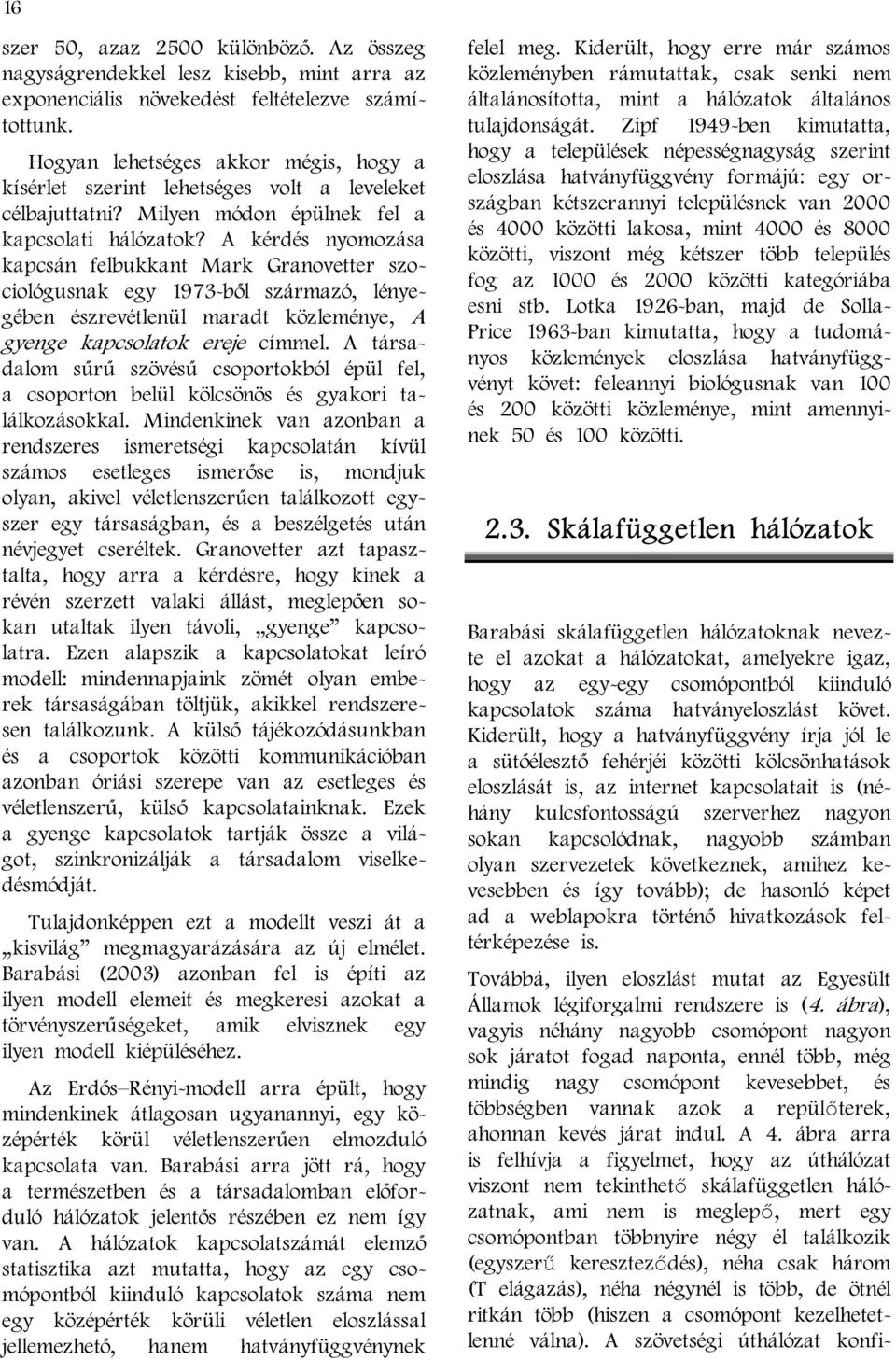 16

szer 50, azaz 2500 különböző. Az összeg nagyságrendekkel lesz kisebb, mint arra az exponenciális növekedést feltételezve számítottunk.

Hogyan lehetséges akkor mégis, hogy a kísérlet szerint lehetséges volt a leveleket célbajuttatni? Milyen módon épülnek fel a kapcsolati hálózatok? A kérdés nyomozása kapcsán felbukkant Mark Granovetter szociológusnak egy 1973-ből származó, lényegében észrevétlenül maradt közleménye, A gyenge kapcsolatok ereje címmel. A társadalom sűrű szövésű csoportokból épül fel, a csoporton belül kölcsönös és gyakori találkozásokkal. Mindenkinek van azonban a rendszeres ismeretségi kapcsolatán kívül számos esetleges ismerőse is, mondjuk olyan, akivel véletlenszerűen találkozott egyszer egy társaságban, és a beszélgetés után névjegyet cseréltek. Granovetter azt tapasztalta, hogy arra a kérdésre, hogy kinek a révén szerzett valaki állást, meglepően sokan utaltak ilyen távoli, „gyenge” kapcsolatra. Ezen alapszik a kapcsolatokat leíró modell: mindennapjaink zömét olyan emberek társaságában töltjük, akikkel rendszeresen találkozunk. A külső tájékozódásunkban és a csoportok közötti kommunikációban azonban óriási szerepe van az esetleges és véletlenszerű, külső kapcsolatainknak. Ezek a gyenge kapcsolatok tartják össze a világot, szinkronizálják a társadalom viselkedésmódját.

Tulajdonképpen ezt a modellt veszi át a „kisvilág” megmagyarázására az új elmélet. Barabási (2003) azonban fel is építi az ilyen modell elemeit és megkeresi azokat a törvényszerűségeket, amik elvisznek egy ilyen modell kiépüléséhez.

Az Erdős–Rényi-modell arra épült, hogy mindenkinek átlagosan ugyanannyi, egy középérték körül véletlenszerűen elmozduló kapcsolata van. Barabási arra jött rá, hogy a természetben és a társadalomban előforduló hálózatok jelentős részében ez nem így van. A hálózatok kapcsolatszámát elemző statisztika azt mutatta, hogy az egy csomópontból kiinduló kapcsolatok száma nem egy középérték körüli véletlen eloszlással jellemezhető, hanem hatványfüggvénynek felel meg. Kiderült, hogy erre már számos közleményben rámutattak, csak senki nem általánosította, mint a hálózatok általános tulajdonságát. Zipf 1949-ben kimutatta, hogy a települések népességnagyság szerint eloszlása hatványfüggvény formájú: egy országban kétszerannyi településnek van 2000 és 4000 közötti lakosa, mint 4000 és 8000 közötti, viszont még kétszer több település fog az 1000 és 2000 közötti kategóriába esni stb. Lotka 1926-ban, majd de Solla-Price 1963-ban kimutatta, hogy a tudományos közlemények eloszlása hatványfüggvényt követ: feleannyi biológusnak van 100 és 200 közötti közleménye, mint amennyinek 50 és 100 közötti.

2.3. Skálafüggetlen hálózatok

Barabási skálafüggetlen hálózatoknak nevezte el azokat a hálózatokat, amelyekre igaz, hogy az egy-egy csomópontból kiinduló kapcsolatok száma hatványeloszlást követ. Kiderült, hogy a hatványfüggvény írja jól le a sütőélesztő fehérjéi közötti kölcsönhatások eloszlását is, az internet kapcsolatait is (néhány kulcsfontosságú szerverhez nagyon sokan kapcsolódnak, nagyobb számban olyan szervezetek következnek, amihez kevesebben és így tovább); de hasonló képet ad a weblapokra történő hivatkozások feltérképezése is.

Továbbá, ilyen eloszlást mutat az Egyesült Államok légiforgalmi rendszere is (4. ábra), vagyis néhány nagyobb csomópont nagyon sok járatot fogad naponta, ennél több, még mindig nagy csomópont kevesebbet, és többségben vannak azok a repülőterek, ahonnan kevés járat indul. A 4. ábra arra is felhívja a figyelmet, hogy az úthálózat viszont nem tekinthető skálafüggetlen hálózatnak, ami nem is meglepő, mert egy csomópontban többnyire négy él találkozik (egyszerű kereszteződés), néha csak három (T elágazás), néha négynél is több, de ötnél ritkán több (hiszen a csomópont kezelhetetlenné válna). A szövetségi úthálózat konfi-